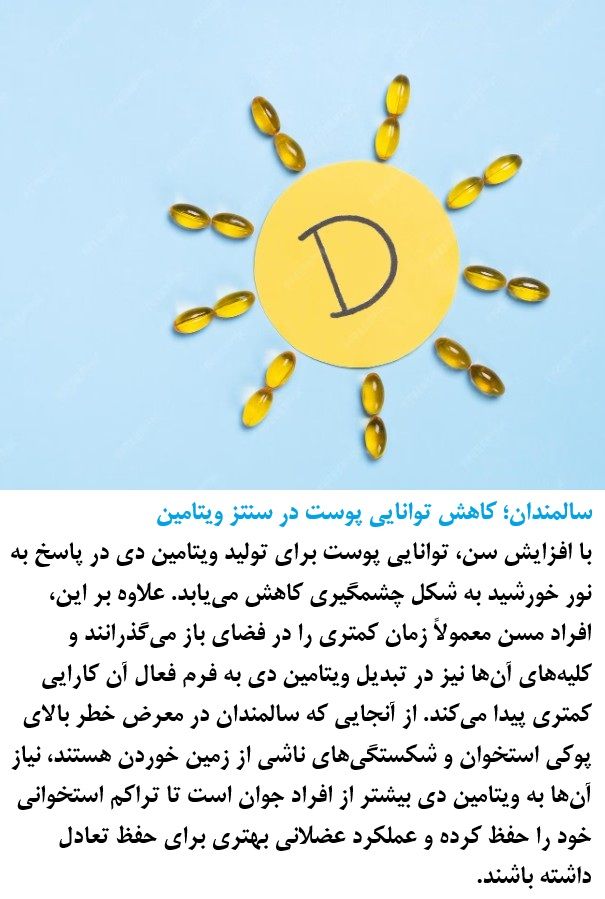 D

سالمندان؛ کاهش توانایی پوست در سنتز ویتامین

با افزایش سن، توانایی پوست برای تولید ویتامین دی در پاسخ به نور خورشید به شکل چشمگیری کاهش می‌یابد. علاوه بر این، افراد مسن معمولاً زمان کمتری را در فضای باز می‌گذرانند و کلیه‌های آن‌ها نیز در تبدیل ویتامین دی به فرم فعال آن کارایی کمتری پیدا می‌کند. از آنجایی که سالمندان در معرض خطر بالای پوکی استخوان و شکستگی‌های ناشی از زمین خوردن هستند، نیاز آن‌ها به ویتامین دی بیشتر از افراد جوان است تا تراکم استخوانی خود را حفظ کرده و عملکرد عضلانی بهتری برای حفظ تعادل داشته باشند.